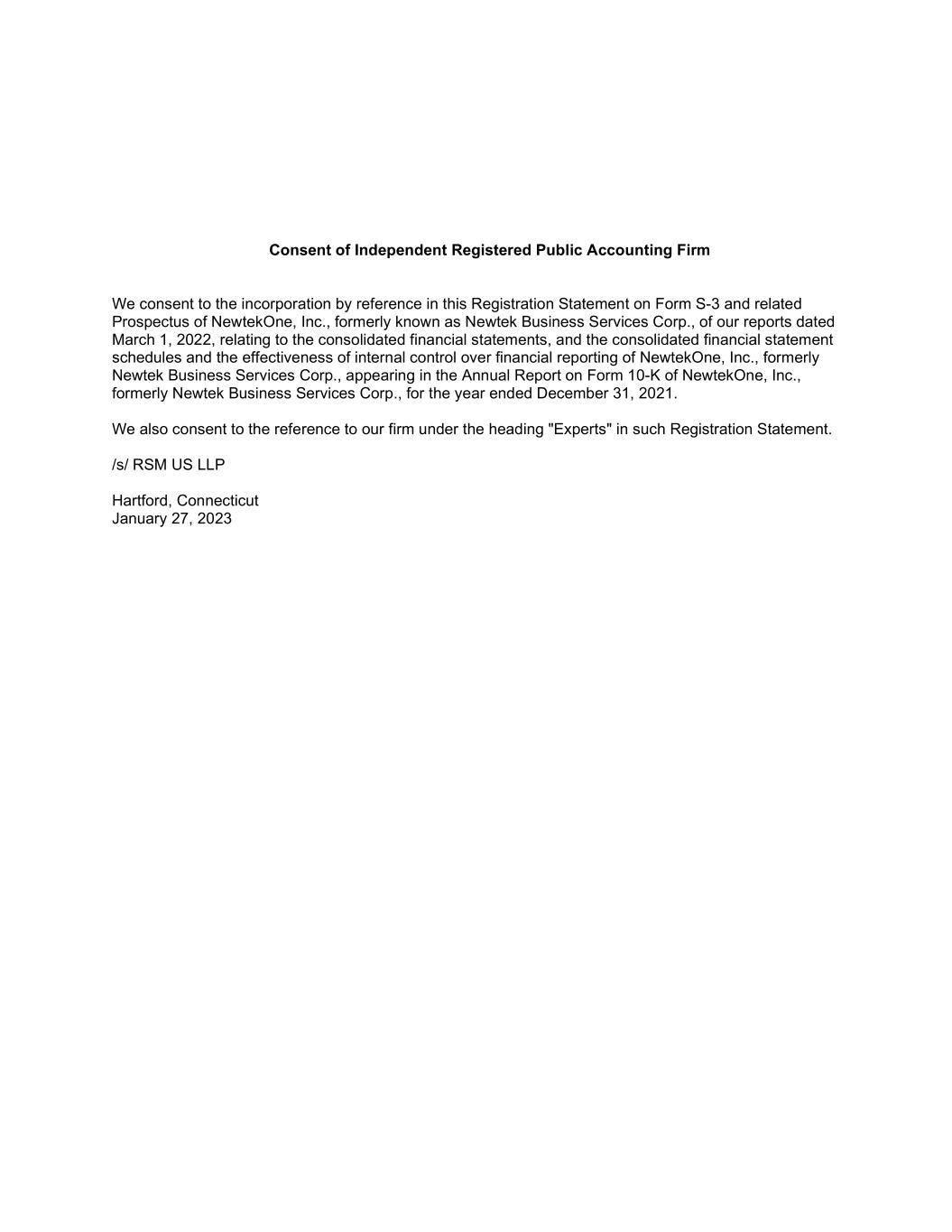 Consent of Independent Registered Public Accounting Firm

We consent to the incorporation by reference in this Registration Statement on Form S-3 and related Prospectus of NewtekOne, Inc., formerly known as Newtek Business Services Corp., of our reports dated March 1, 2022, relating to the consolidated financial statements, and the consolidated financial statement schedules and the effectiveness of internal control over financial reporting of NewtekOne, Inc., formerly Newtek Business Services Corp., appearing in the Annual Report on Form 10-K of NewtekOne, Inc., formerly Newtek Business Services Corp., for the year ended December 31, 2021.

We also consent to the reference to our firm under the heading "Experts" in such Registration Statement.

/s/ RSM US LLP

Hartford, Connecticut
January 27, 2023